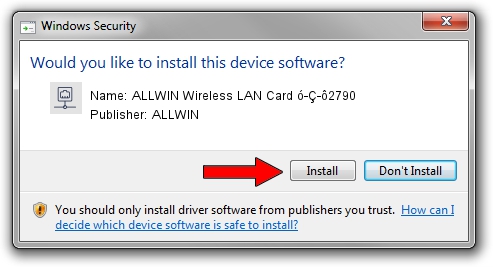 Windows Security

Would you like to install this device software?

Name: ALLWIN Wireless LAN Card ó-Ç-ô2790
Publisher: ALLWIN

Install
Don't Install

You should only install driver software from publishers you trust. How can I decide which device software is safe to install?